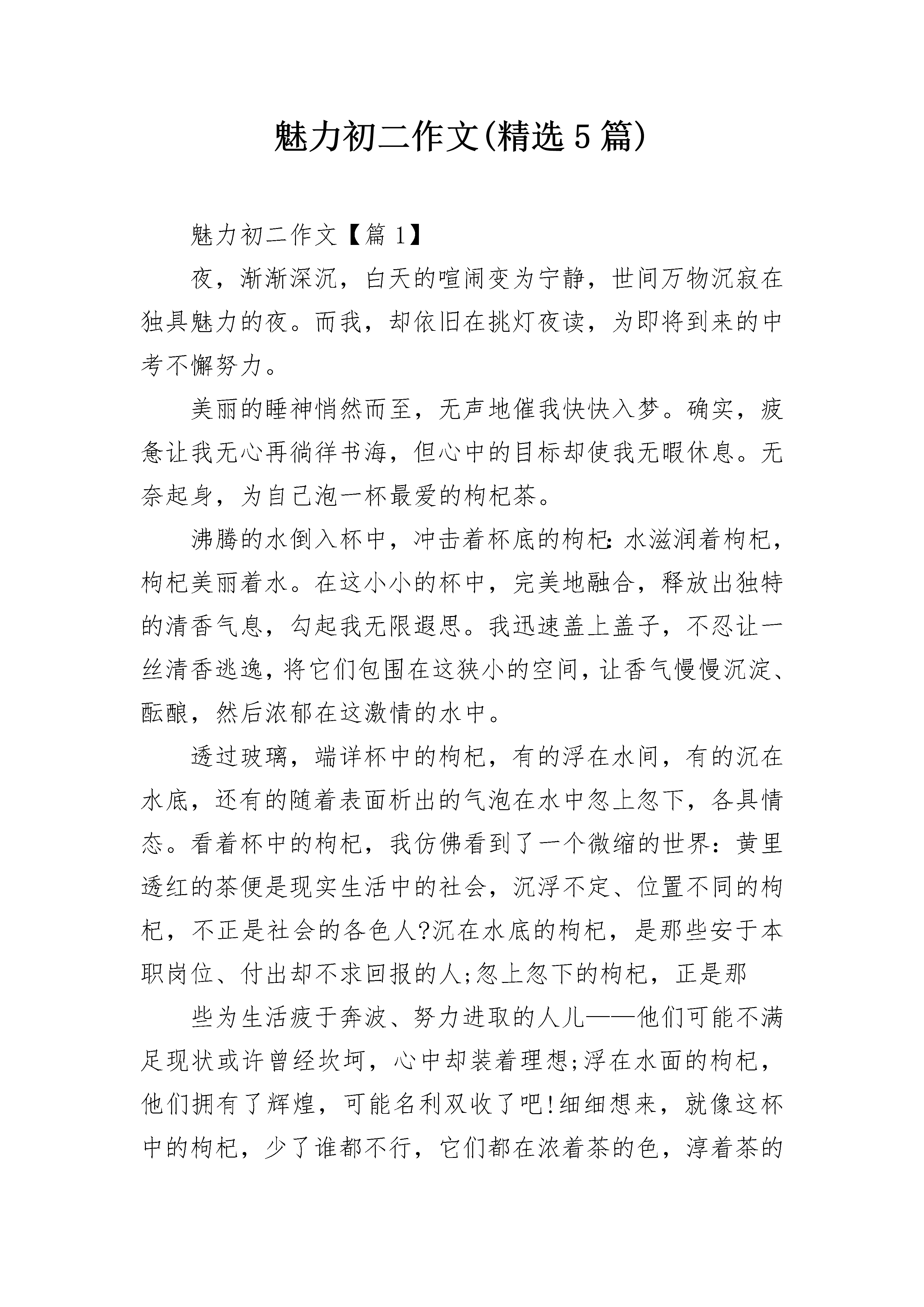 魅力初二作文(精选5篇)

魅力初二作文【篇1】

夜，渐渐深沉，白天的喧闹变为宁静，世间万物沉寂在独具魅力的夜。而我，却依旧在挑灯夜读，为即将到来的中考不懈努力。

美丽的睡神悄然而至，无声地催我快快入梦。确实，疲惫让我无心再徜徉书海，但心中的目标却使我无暇休息。无奈起身，为自己泡一杯最爱的枸杞茶。

沸腾的水倒入杯中，冲击着杯底的枸杞:水滋润着枸杞，枸杞美丽着水。在这小小的杯中，完美地融合，释放出独特的清香气息，勾起我无限遐思。我迅速盖上盖子，不忍让一丝清香逃逸，将它们包围在这狭小的空间，让香气慢慢沉淀、酝酿，然后浓郁在这激情的水中。

透过玻璃，端详杯中的枸杞，有的浮在水间，有的沉在水底，还有的随着表面析出的气泡在水中忽上忽下，各具情态。看着杯中的枸杞，我仿佛看到了一个微缩的世界：黄里透红的茶便是现实生活中的社会，沉浮不定、位置不同的枸杞，不正是社会的各色人?沉在水底的枸杞，是那些安于本职岗位、付出却不求回报的人;忽上忽下的枸杞，正是那

些为生活疲于奔波、努力进取的人儿——他们可能不满足现状或许曾经坎坷，心中却装着理想;浮在水面的枸杞，他们拥有了辉煌，可能名利双收了吧!细细想来，就像这杯中的枸杞，少了谁都不行，它们都在浓着茶的色，淳着茶的